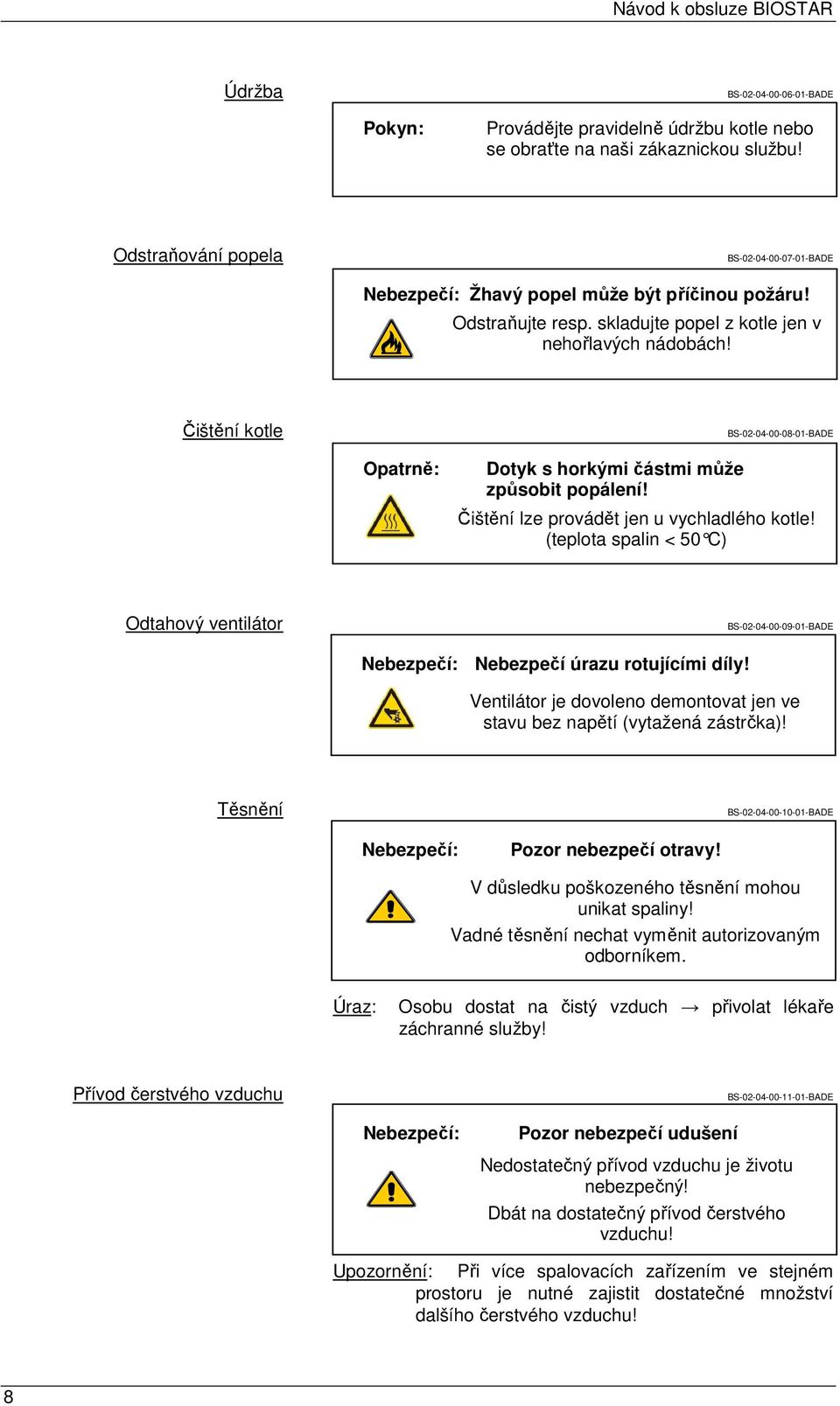 Návod k obsluze BIOSTAR

Údržba

BS-02-04-00-06-01-BADE

Pokyn: Provádějte pravidelně údržbu kotle nebo se obraťte na naši zákaznickou službu!

Odstraňování popela

BS-02-04-00-07-01-BADE

Nebezpečí: Žhavý popel může být příčinou požáru!

Odstraňujte resp. skladujte popel z kotle jen v nehořlavých nádobách!

Čištění kotle

BS-02-04-00-08-01-BADE

Opatrně: Dotyk s horkými částmi může způsobit popálení!

Čištění lze provádět jen u vychladlého kotle! (teplota spalin < 50°C)

Odtahový ventilátor

BS-02-04-00-09-01-BADE

Nebezpečí: Nebezpečí úrazu rotujícími díly!

Ventilátor je dovoleno demontovat jen ve stavu bez napětí (vytažená zástrčka)!

Těsnění

BS-02-04-00-10-01-BADE

Nebezpečí: Pozor nebezpečí otravy!

V důsledku poškozeného těsnění mohou unikat spaliny!

Vadné těsnění nechat vyměnit autorizovaným odborníkem.

Úraz: Osobu dostat na čistý vzduch → přivolat lékaře záchranné služby!

Přívod čerstvého vzduchu

BS-02-04-00-11-01-BADE

Nebezpečí: Pozor nebezpečí udušení

Nedostatečný přívod vzduchu je životu nebezpečný!

Dbát na dostatečný přívod čerstvého vzduchu!

Upozornění: Při více spalovacích zařízením ve stejném prostoru je nutné zajistit dostatečné množství dalšího čerstvého vzduchu!

8